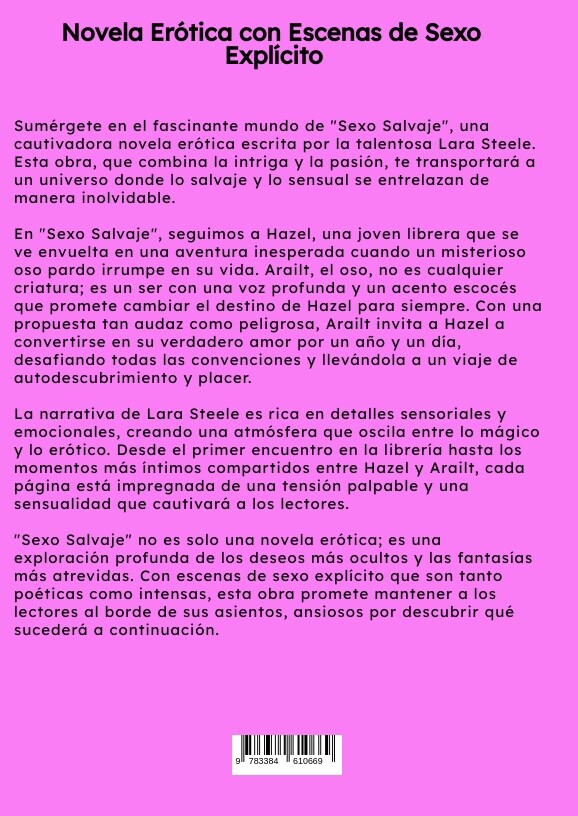 Novela Erótica con Escenas de Sexo Explícito

Sumérgete en el fascinante mundo de "Sexo Salvaje", una cautivadora novela erótica escrita por la talentosa Lara Steele. Esta obra, que combina la intriga y la pasión, te transportará a un universo donde lo salvaje y lo sensual se entrelazan de manera inolvidable.

En "Sexo Salvaje", seguimos a Hazel, una joven librera que se ve envuelta en una aventura inesperada cuando un misterioso oso pardo irrumpe en su vida. Arailt, el oso, no es cualquier criatura; es un ser con una voz profunda y un acento escocés que promete cambiar el destino de Hazel para siempre. Con una propuesta tan audaz como peligrosa, Arailt invita a Hazel a convertirse en su verdadero amor por un año y un día, desafiando todas las convenciones y llevándola a un viaje de autodescubrimiento y placer.

La narrativa de Lara Steele es rica en detalles sensoriales y emocionales, creando una atmósfera que oscila entre lo mágico y lo erótico. Desde el primer encuentro en la librería hasta los momentos más íntimos compartidos entre Hazel y Arailt, cada página está impregnada de una tensión palpable y una sensualidad que cautivará a los lectores.

"Sexo Salvaje" no es solo una novela erótica; es una exploración profunda de los deseos más ocultos y las fantasías más atrevidas. Con escenas de sexo explícito que son tanto poéticas como intensas, esta obra promete mantener a los lectores al borde de sus asientos, ansiosos por descubrir qué sucederá a continuación.

9 783384 610669